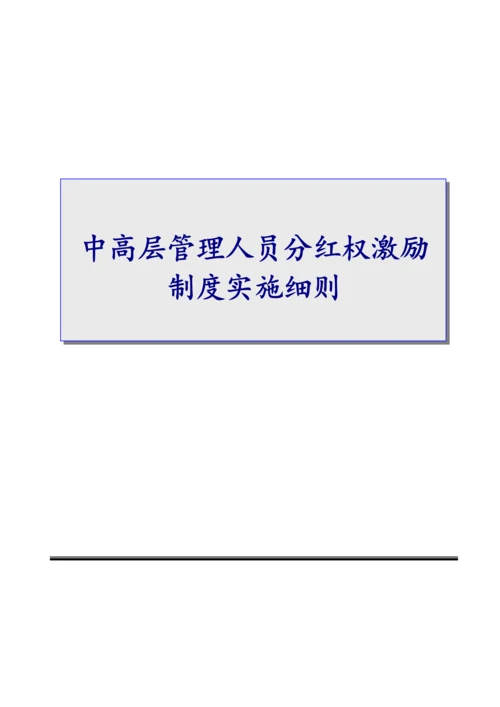 中高层管理人员分红权激励制度实施细则